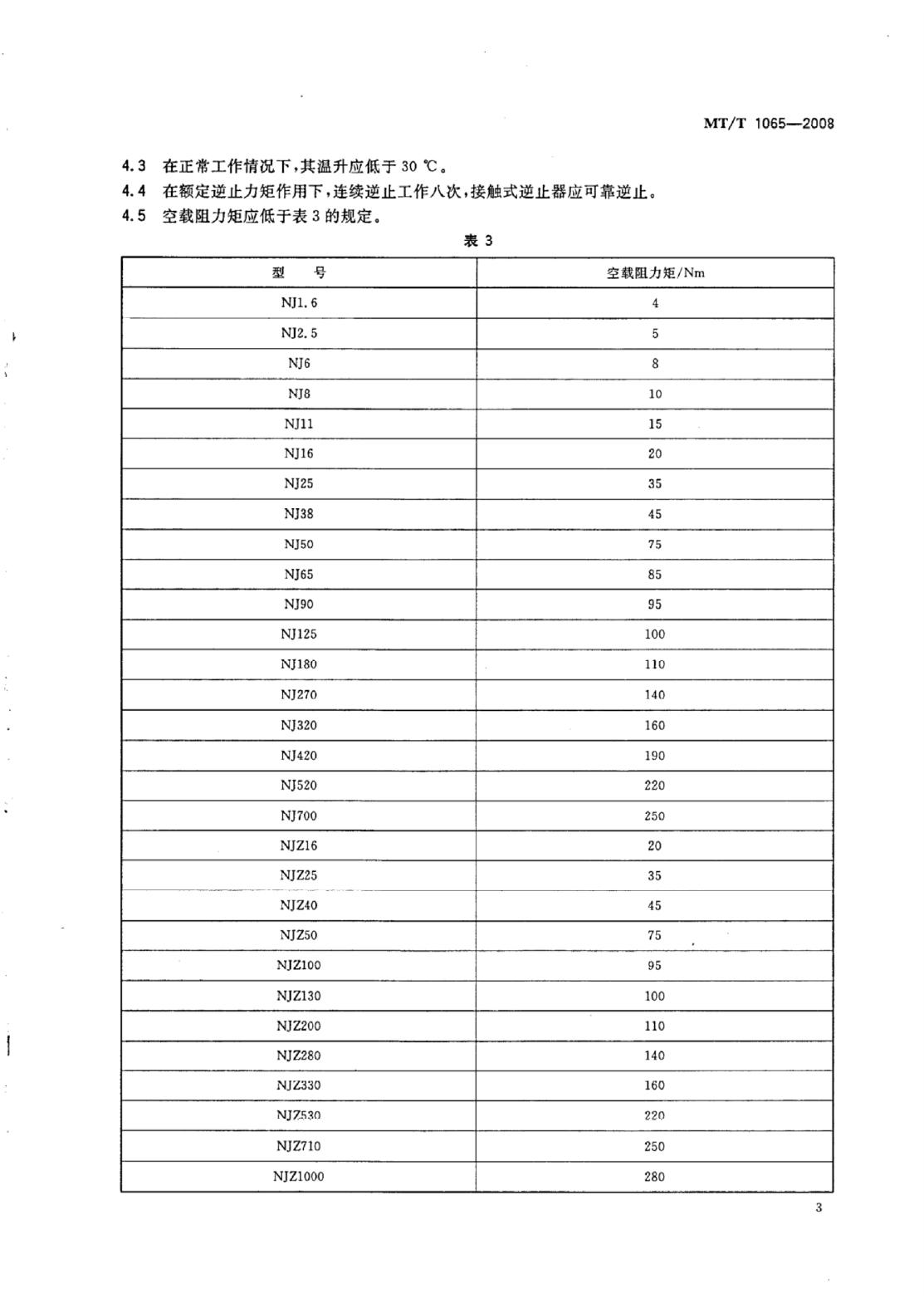 MT/T 1065—2008

4.3 在正常工作情况下，其温升应低于 30 ℃。

4.4 在额定逆止力矩作用下，连续逆止工作八次，接触式逆止器应可靠逆止。

4.5 空载阻力矩应低于表 3 的规定。

表 3

| 型　号 | 空载阻力矩/Nm |
|---|---|
| NJ1.6 | 4 |
| NJ2.5 | 5 |
| NJ6 | 8 |
| NJ8 | 10 |
| NJ11 | 15 |
| NJ16 | 20 |
| NJ25 | 35 |
| NJ38 | 45 |
| NJ50 | 75 |
| NJ65 | 85 |
| NJ90 | 95 |
| NJ125 | 100 |
| NJ180 | 110 |
| NJ270 | 140 |
| NJ320 | 160 |
| NJ420 | 190 |
| NJ520 | 220 |
| NJ700 | 250 |
| NJZ16 | 20 |
| NJZ25 | 35 |
| NJZ40 | 45 |
| NJZ50 | 75 |
| NJZ100 | 95 |
| NJZ130 | 100 |
| NJZ200 | 110 |
| NJZ280 | 140 |
| NJZ330 | 160 |
| NJZ530 | 220 |
| NJZ710 | 250 |
| NJZ1000 | 280 |

3